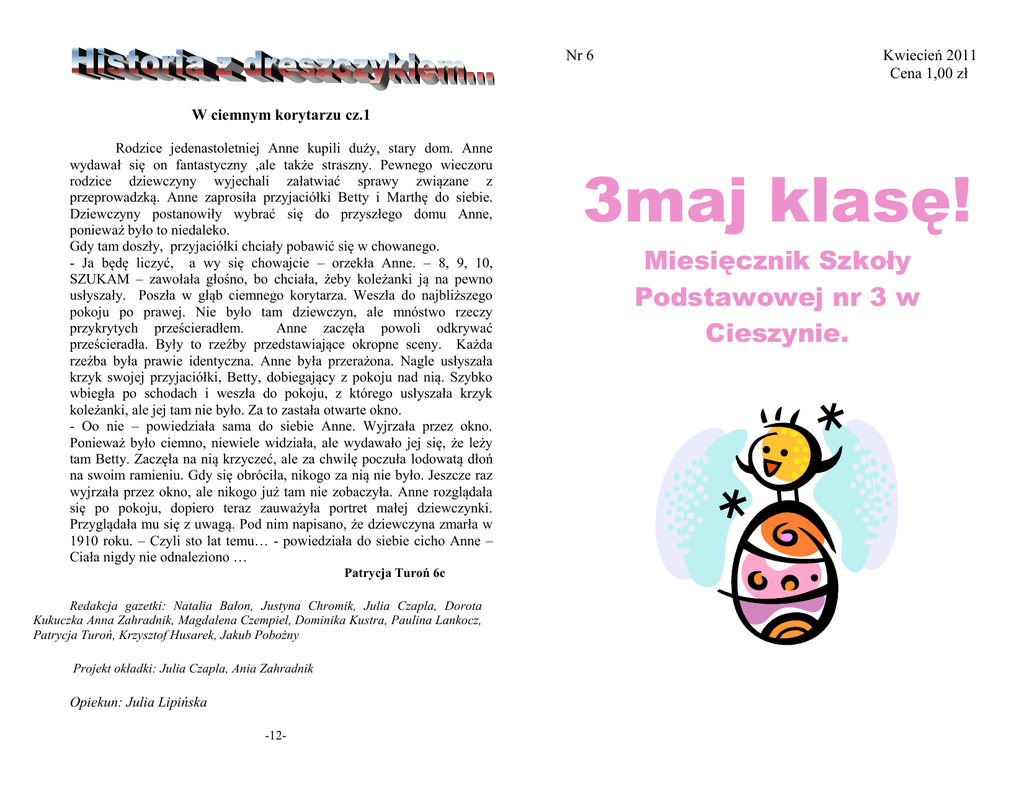 Historia z dreszczykiem...

W ciemnym korytarzu cz.1

Rodzice jedenastoletniej Anne kupili duży, stary dom. Anne wydawał się on fantastyczny ,ale także straszny. Pewnego wieczoru rodzice dziewczyny wyjechali załatwiać sprawy związane z przeprowadzką. Anne zaprosiła przyjaciółki Betty i Marthę do siebie. Dziewczyny postanowiły wybrać się do przyszłego domu Anne, ponieważ było to niedaleko.
Gdy tam doszły, przyjaciółki chciały pobawić się w chowanego.
- Ja będę liczyć, a wy się chowajcie – orzekła Anne. – 8, 9, 10, SZUKAM – zawołała głośno, bo chciała, żeby koleżanki ją na pewno usłyszały. Poszła w głąb ciemnego korytarza. Weszła do najbliższego pokoju po prawej. Nie było tam dziewczyn, ale mnóstwo rzeczy przykrytych prześcieradłem. Anne zaczęła powoli odkrywać prześcieradła. Były to rzeźby przedstawiające okropne sceny. Każda rzeźba była prawie identyczna. Anne była przerażona. Nagle usłyszała krzyk swojej przyjaciółki, Betty, dobiegający z pokoju nad nią. Szybko wbiegła po schodach i weszła do pokoju, z którego usłyszała krzyk koleżanki, ale jej tam nie było. Za to zastała otwarte okno.
- Oo nie – powiedziała sama do siebie Anne. Wyjrzała przez okno. Ponieważ było ciemno, niewiele widziała, ale wydawało jej się, że leży tam Betty. Zaczęła na nią krzyczeć, ale za chwilę poczuła lodowatą dłoń na swoim ramieniu. Gdy się obróciła, nikogo za nią nie było. Jeszcze raz wyjrzała przez okno, ale nikogo już tam nie zobaczyła. Anne rozglądała się po pokoju, dopiero teraz zauważyła portret małej dziewczynki. Przyglądała mu się z uwagą. Pod nim napisano, że dziewczyna zmarła w 1910 roku. – Czyli sto lat temu… - powiedziała do siebie cicho Anne – Ciała nigdy nie odnaleziono …

Patrycja Turoń 6c

Redakcja gazetki: Natalia Bałon, Justyna Chromik, Julia Czapla, Dorota Kukuczka Anna Zahradnik, Magdalena Czempiel, Dominika Kustra, Paulina Lankocz, Patrycja Turoń, Krzysztof Husarek, Jakub Pobożny

Projekt okładki: Julia Czapla, Ania Zahradnik

Opiekun: Julia Lipińska

-12-

Nr 6

Kwiecień 2011
Cena 1,00 zł

3maj klasę!

Miesięcznik Szkoły Podstawowej nr 3 w Cieszynie.